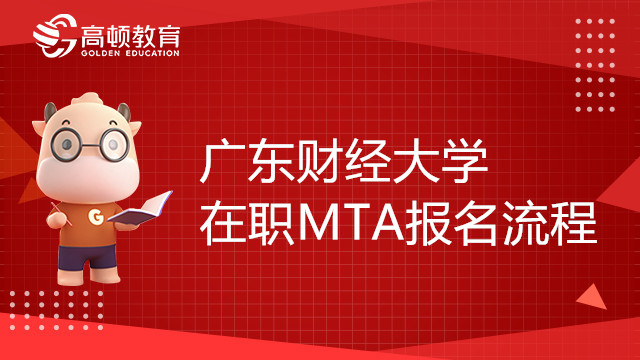 高顿教育
GOLDEN EDUCATION

G

广东财经大学
在职MTA报名流程